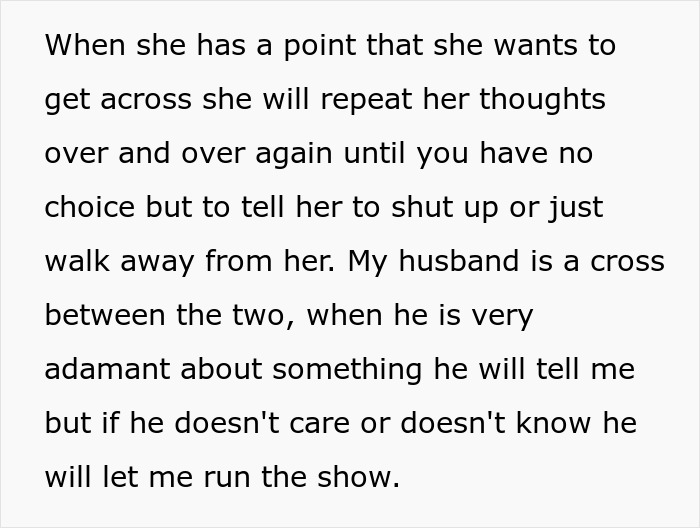 When she has a point that she wants to get across she will repeat her thoughts over and over again until you have no choice but to tell her to shut up or just walk away from her. My husband is a cross between the two, when he is very adamant about something he will tell me but if he doesn't care or doesn't know he will let me run the show.